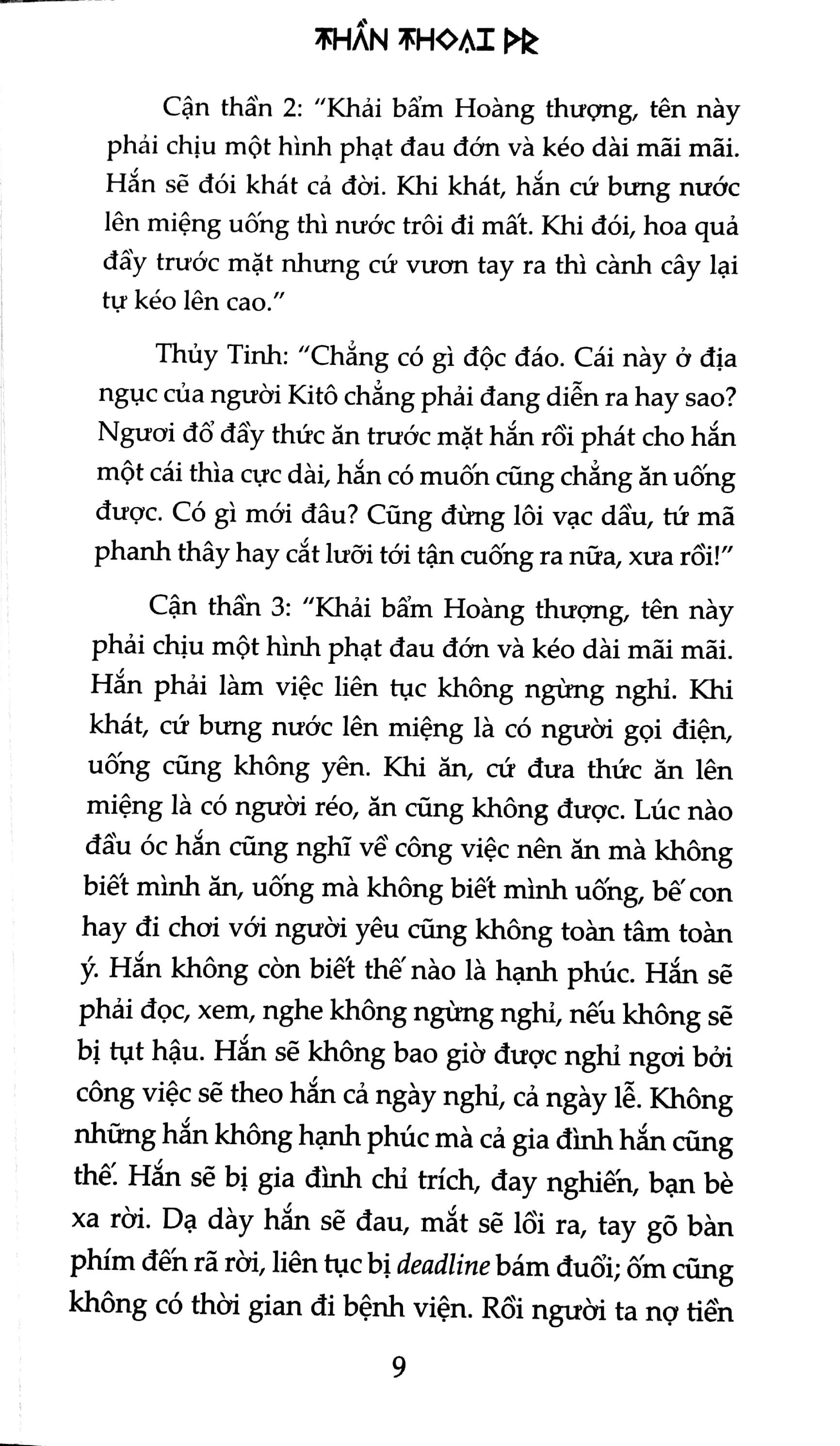 THẦN THOẠI PR

Cận thần 2: "Khải bẩm Hoàng thượng, tên này phải chịu một hình phạt đau đớn và kéo dài mãi mãi. Hắn sẽ đói khát cả đời. Khi khát, hắn cứ bưng nước lên miệng uống thì nước trôi đi mất. Khi đói, hoa quả đầy trước mặt nhưng cứ vươn tay ra thì cành cây lại tự kéo lên cao."

Thủy Tinh: "Chẳng có gì độc đáo. Cái này ở địa ngục của người Kitô chẳng phải đang diễn ra hay sao? Ngươi đổ đầy thức ăn trước mặt hắn rồi phát cho hắn một cái thìa cực dài, hắn có muốn cũng chẳng ăn uống được. Có gì mới đâu? Cũng đừng lôi vạc dầu, tứ mã phanh thây hay cắt lưỡi tới tận cuống ra nữa, xưa rồi!"

Cận thần 3: "Khải bẩm Hoàng thượng, tên này phải chịu một hình phạt đau đớn và kéo dài mãi mãi. Hắn phải làm việc liên tục không ngừng nghỉ. Khi khát, cứ bưng nước lên miệng là có người gọi điện, uống cũng không yên. Khi ăn, cứ đưa thức ăn lên miệng là có người réo, ăn cũng không được. Lúc nào đầu óc hắn cũng nghĩ về công việc nên ăn mà không biết mình ăn, uống mà không biết mình uống, bế con hay đi chơi với người yêu cũng không toàn tâm toàn ý. Hắn không còn biết thế nào là hạnh phúc. Hắn sẽ phải đọc, xem, nghe không ngừng nghỉ, nếu không sẽ bị tụt hậu. Hắn sẽ không bao giờ được nghỉ ngơi bởi công việc sẽ theo hắn cả ngày nghỉ, cả ngày lễ. Không những hắn không hạnh phúc mà cả gia đình hắn cũng thế. Hắn sẽ bị gia đình chỉ trích, đay nghiến, bạn bè xa rời. Dạ dày hắn sẽ đau, mắt sẽ lồi ra, tay gõ bàn phím đến rã rời, liên tục bị deadline bám đuổi; ốm cũng không có thời gian đi bệnh viện. Rồi người ta nợ tiền

9